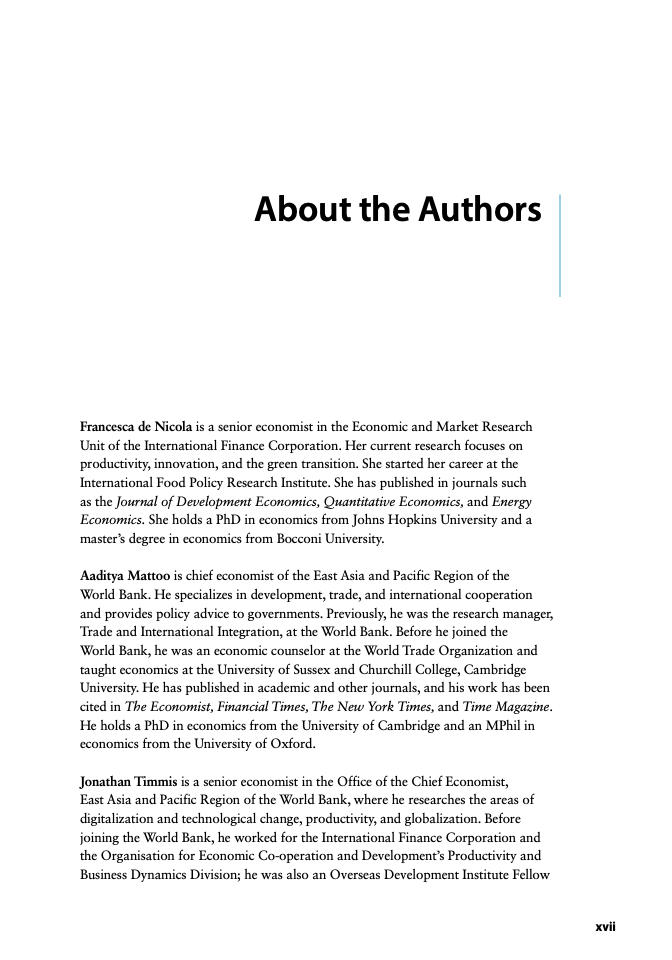 About the Authors

Francesca de Nicola is a senior economist in the Economic and Market Research Unit of the International Finance Corporation. Her current research focuses on productivity, innovation, and the green transition. She started her career at the International Food Policy Research Institute. She has published in journals such as the Journal of Development Economics, Quantitative Economics, and Energy Economics. She holds a PhD in economics from Johns Hopkins University and a master's degree in economics from Bocconi University.

Aaditya Mattoo is chief economist of the East Asia and Pacific Region of the World Bank. He specializes in development, trade, and international cooperation and provides policy advice to governments. Previously, he was the research manager, Trade and International Integration, at the World Bank. Before he joined the World Bank, he was an economic counselor at the World Trade Organization and taught economics at the University of Sussex and Churchill College, Cambridge University. He has published in academic and other journals, and his work has been cited in The Economist, Financial Times, The New York Times, and Time Magazine. He holds a PhD in economics from the University of Cambridge and an MPhil in economics from the University of Oxford.

Jonathan Timmis is a senior economist in the Office of the Chief Economist, East Asia and Pacific Region of the World Bank, where he researches the areas of digitalization and technological change, productivity, and globalization. Before joining the World Bank, he worked for the International Finance Corporation and the Organisation for Economic Co-operation and Development's Productivity and Business Dynamics Division; he was also an Overseas Development Institute Fellow

xvii